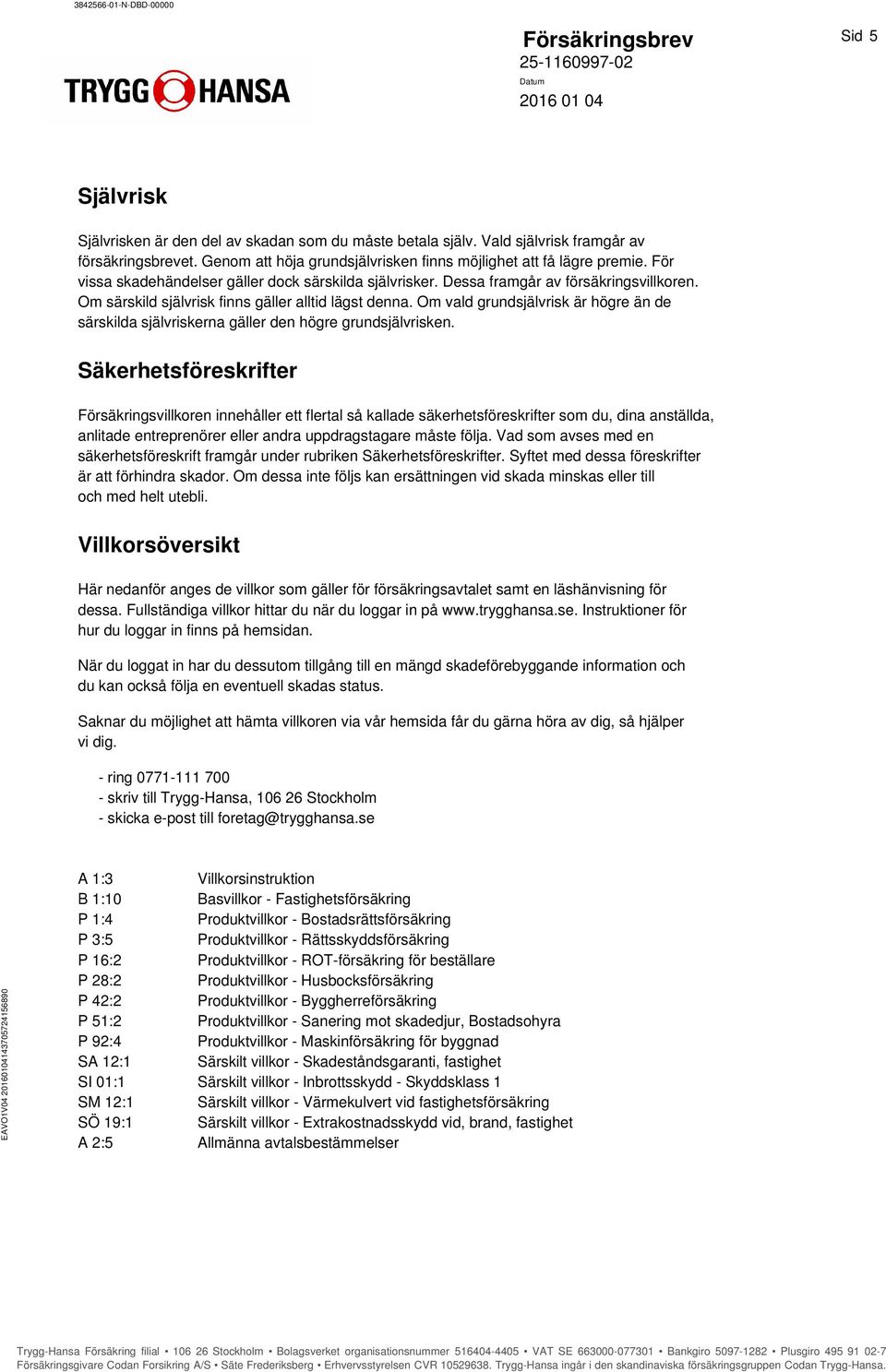 3842566-01-N-DBD-00000

TRYGG HANSA

Försäkringsbrev
25-1160997-02
Datum
2016 01 04

Sid 5

Självrisk

Självrisken är den del av skadan som du måste betala själv. Vald självrisk framgår av försäkringsbrevet. Genom att höja grundsjälvrisken finns möjlighet att få lägre premie. För vissa skadehändelser gäller dock särskilda självrisker. Dessa framgår av försäkringsvillkoren. Om särskild självrisk finns gäller alltid lägst denna. Om vald grundsjälvrisk är högre än de särskilda självriskerna gäller den högre grundsjälvrisken.

Säkerhetsföreskrifter

Försäkringsvillkoren innehåller ett flertal så kallade säkerhetsföreskrifter som du, dina anställda, anlitade entreprenörer eller andra uppdragstagare måste följa. Vad som avses med en säkerhetsföreskrift framgår under rubriken Säkerhetsföreskrifter. Syftet med dessa föreskrifter är att förhindra skador. Om dessa inte följs kan ersättningen vid skada minskas eller till och med helt utebli.

Villkorsöversikt

Här nedanför anges de villkor som gäller för försäkringsavtalet samt en läshänvisning för dessa. Fullständiga villkor hittar du när du loggar in på www.trygghansa.se. Instruktioner för hur du loggar in finns på hemsidan.

När du loggat in har du dessutom tillgång till en mängd skadeförebyggande information och du kan också följa en eventuell skadas status.

Saknar du möjlighet att hämta villkoren via vår hemsida får du gärna höra av dig, så hjälper vi dig.

- ring 0771-111 700
- skriv till Trygg-Hansa, 106 26 Stockholm
- skicka e-post till foretag@trygghansa.se

| | |
|---|---|
| A 1:3 | Villkorsinstruktion |
| B 1:10 | Basvillkor - Fastighetsförsäkring |
| P 1:4 | Produktvillkor - Bostadsrättsförsäkring |
| P 3:5 | Produktvillkor - Rättsskyddsförsäkring |
| P 16:2 | Produktvillkor - ROT-försäkring för beställare |
| P 28:2 | Produktvillkor - Husbocksförsäkring |
| P 42:2 | Produktvillkor - Byggherreförsäkring |
| P 51:2 | Produktvillkor - Sanering mot skadedjur, Bostadsohyra |
| P 92:4 | Produktvillkor - Maskinförsäkring för byggnad |
| SA 12:1 | Särskilt villkor - Skadeståndsgaranti, fastighet |
| SI 01:1 | Särskilt villkor - Inbrottsskydd - Skyddsklass 1 |
| SM 12:1 | Särskilt villkor - Värmekulvert vid fastighetsförsäkring |
| SÖ 19:1 | Särskilt villkor - Extrakostnadsskydd vid, brand, fastighet |
| A 2:5 | Allmänna avtalsbestämmelser |

EAVO1V04 20160104143705724156890

Trygg-Hansa Försäkring filial • 106 26 Stockholm • Bolagsverket organisationsnummer 516404-4405 • VAT SE 663000-077301 • Bankgiro 5097-1282 • Plusgiro 495 91 02-7
Försäkringsgivare Codan Forsikring A/S • Säte Frederiksberg • Erhvervsstyrelsen CVR 10529638. Trygg-Hansa ingår i den skandinaviska försäkringsgruppen Codan Trygg-Hansa.